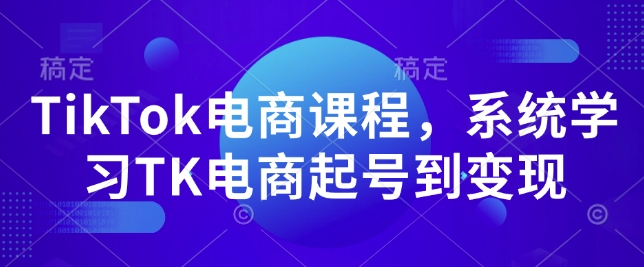 稿定 稿定

TikTok电商课程，系统学习TK电商起号到变现